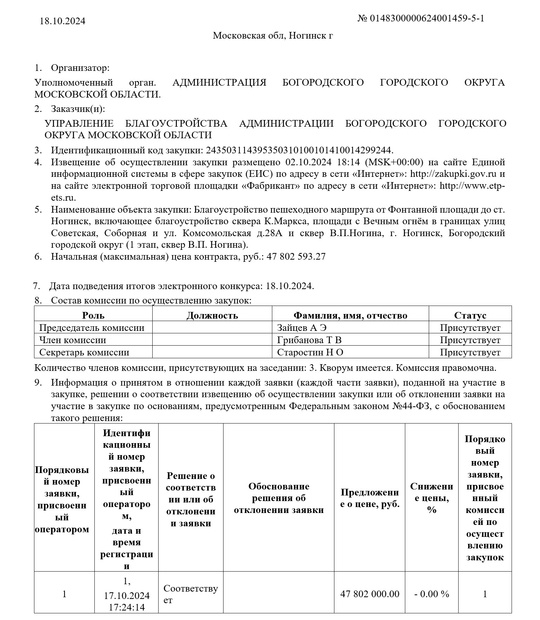 18.10.2024 № 0148300000624001459-5-1

Московская обл, Ногинск г

1. Организатор:

Уполномоченный орган. АДМИНИСТРАЦИЯ БОГОРОДСКОГО ГОРОДСКОГО ОКРУГА МОСКОВСКОЙ ОБЛАСТИ.

2. Заказчик(и):

УПРАВЛЕНИЕ БЛАГОУСТРОЙСТВА АДМИНИСТРАЦИИ БОГОРОДСКОГО ГОРОДСКОГО ОКРУГА МОСКОВСКОЙ ОБЛАСТИ

3. Идентификационный код закупки: 243503114395350310100101410014299244.

4. Извещение об осуществлении закупки размещено 02.10.2024 18:14 (MSK+00:00) на сайте Единой информационной системы в сфере закупок (ЕИС) по адресу в сети «Интернет»: http://zakupki.gov.ru и на сайте электронной торговой площадки «Фабрикант» по адресу в сети «Интернет»: http://www.etp-ets.ru.

5. Наименование объекта закупки: Благоустройство пешеходного маршрута от Фонтанной площади до ст. Ногинск, включающее благоустройство сквера К.Маркса, площади с Вечным огнём в границах улиц Советская, Соборная и ул. Комсомольская д.28А и сквер В.П.Ногина, г. Ногинск, Богородский городской округ (1 этап, сквер В.П. Ногина).

6. Начальная (максимальная) цена контракта, руб.: 47 802 593.27

7. Дата подведения итогов электронного конкурса: 18.10.2024.

8. Состав комиссии по осуществлению закупок:

| Роль | Должность | Фамилия, имя, отчество | Статус |
|---|---|---|---|
| Председатель комиссии | | Зайцев А Э | Присутствует |
| Член комиссии | | Грибанова Т В | Присутствует |
| Секретарь комиссии | | Старостин Н О | Присутствует |

Количество членов комиссии, присутствующих на заседании: 3. Кворум имеется. Комиссия правомочна.

9. Информация о принятом в отношении каждой заявки (каждой части заявки), поданной на участие в закупке, решении о соответствии извещению об осуществлении закупки или об отклонении заявки на участие в закупке по основаниям, предусмотренным Федеральным законом №44-ФЗ, с обоснованием такого решения:

| Порядковый номер заявки, присвоенный оператором | Идентификационный номер заявки, присвоенный оператором, дата и время регистрации | Решение о соответствии или об отклонении заявки | Обоснование решения об отклонении заявки | Предложение о цене, руб. | Снижение цены, % | Порядковый номер заявки, присвоенный комиссией по осуществлению закупок |
|---|---|---|---|---|---|---|
| 1 | 1, 17.10.2024 17:24:14 | Соответствует | | 47 802 000.00 | - 0.00 % | 1 |